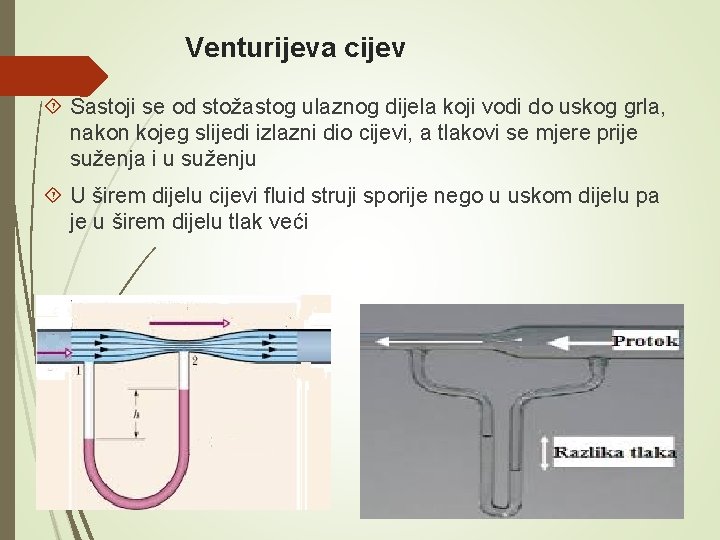 Venturijeva cijev

Sastoji se od stožastog ulaznog dijela koji vodi do uskog grla, nakon kojeg slijedi izlazni dio cijevi, a tlakovi se mjere prije suženja i u suženju

U širem dijelu cijevi fluid struji sporije nego u uskom dijelu pa je u širem dijelu tlak veći

1

2

$h$

Protok

Razlika tlaka